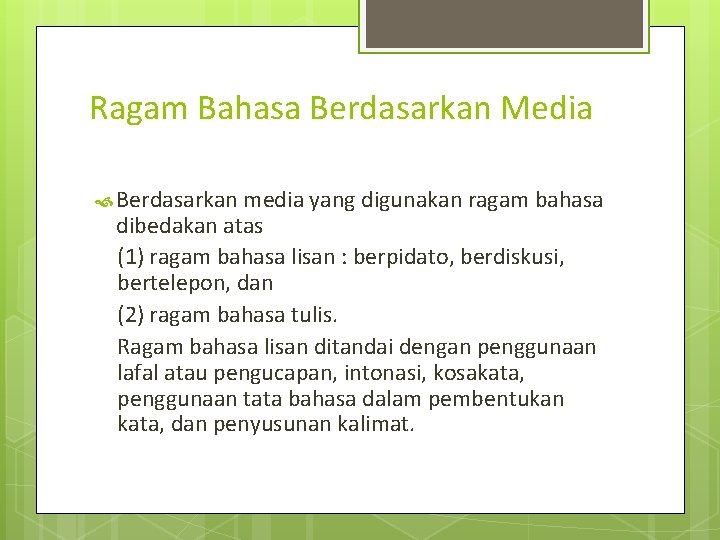 Ragam Bahasa Berdasarkan Media

Berdasarkan media yang digunakan ragam bahasa dibedakan atas

(1) ragam bahasa lisan : berpidato, berdiskusi, bertelepon, dan

(2) ragam bahasa tulis.

Ragam bahasa lisan ditandai dengan penggunaan lafal atau pengucapan, intonasi, kosakata, penggunaan tata bahasa dalam pembentukan kata, dan penyusunan kalimat.